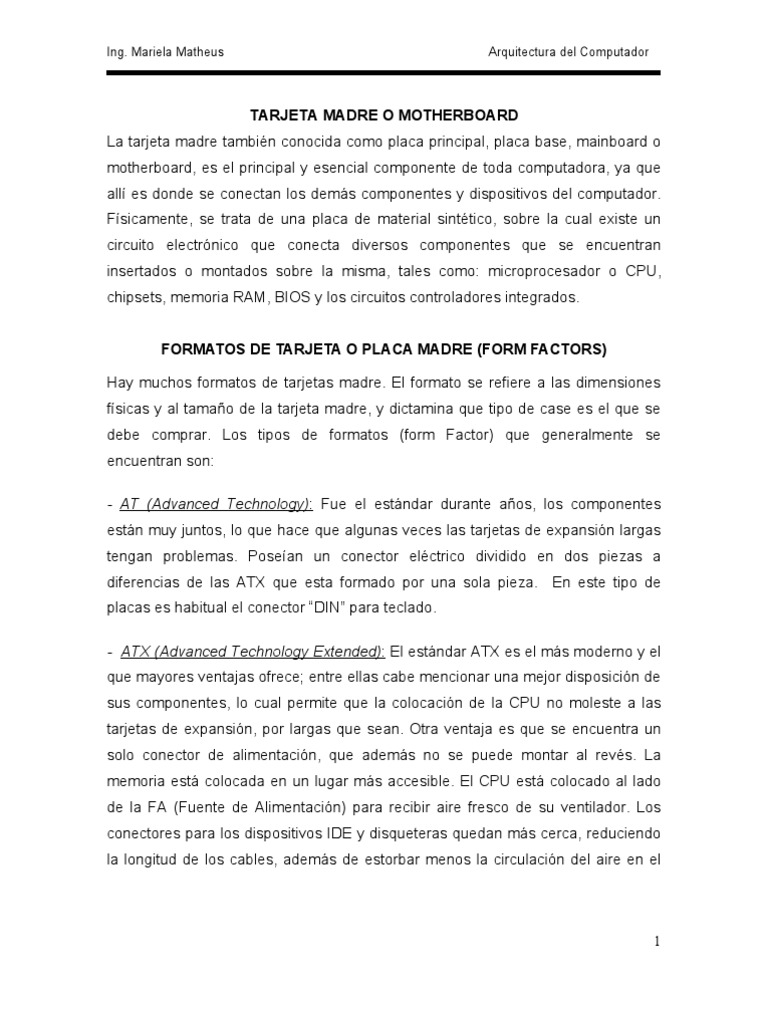 Ing. Mariela Matheus

Arquitectura del Computador

TARJETA MADRE O MOTHERBOARD

La tarjeta madre también conocida como placa principal, placa base, mainboard o motherboard, es el principal y esencial componente de toda computadora, ya que allí es donde se conectan los demás componentes y dispositivos del computador. Físicamente, se trata de una placa de material sintético, sobre la cual existe un circuito electrónico que conecta diversos componentes que se encuentran insertados o montados sobre la misma, tales como: microprocesador o CPU, chipsets, memoria RAM, BIOS y los circuitos controladores integrados.

FORMATOS DE TARJETA O PLACA MADRE (FORM FACTORS)

Hay muchos formatos de tarjetas madre. El formato se refiere a las dimensiones físicas y al tamaño de la tarjeta madre, y dictamina que tipo de case es el que se debe comprar. Los tipos de formatos (form Factor) que generalmente se encuentran son:

- AT (Advanced Technology): Fue el estándar durante años, los componentes están muy juntos, lo que hace que algunas veces las tarjetas de expansión largas tengan problemas. Poseían un conector eléctrico dividido en dos piezas a diferencias de las ATX que esta formado por una sola pieza. En este tipo de placas es habitual el conector "DIN" para teclado.

- ATX (Advanced Technology Extended): El estándar ATX es el más moderno y el que mayores ventajas ofrece; entre ellas cabe mencionar una mejor disposición de sus componentes, lo cual permite que la colocación de la CPU no moleste a las tarjetas de expansión, por largas que sean. Otra ventaja es que se encuentra un solo conector de alimentación, que además no se puede montar al revés. La memoria está colocada en un lugar más accesible. El CPU está colocado al lado de la FA (Fuente de Alimentación) para recibir aire fresco de su ventilador. Los conectores para los dispositivos IDE y disqueteras quedan más cerca, reduciendo la longitud de los cables, además de estorbar menos la circulación del aire en el

1